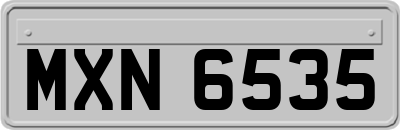 MXN 6535